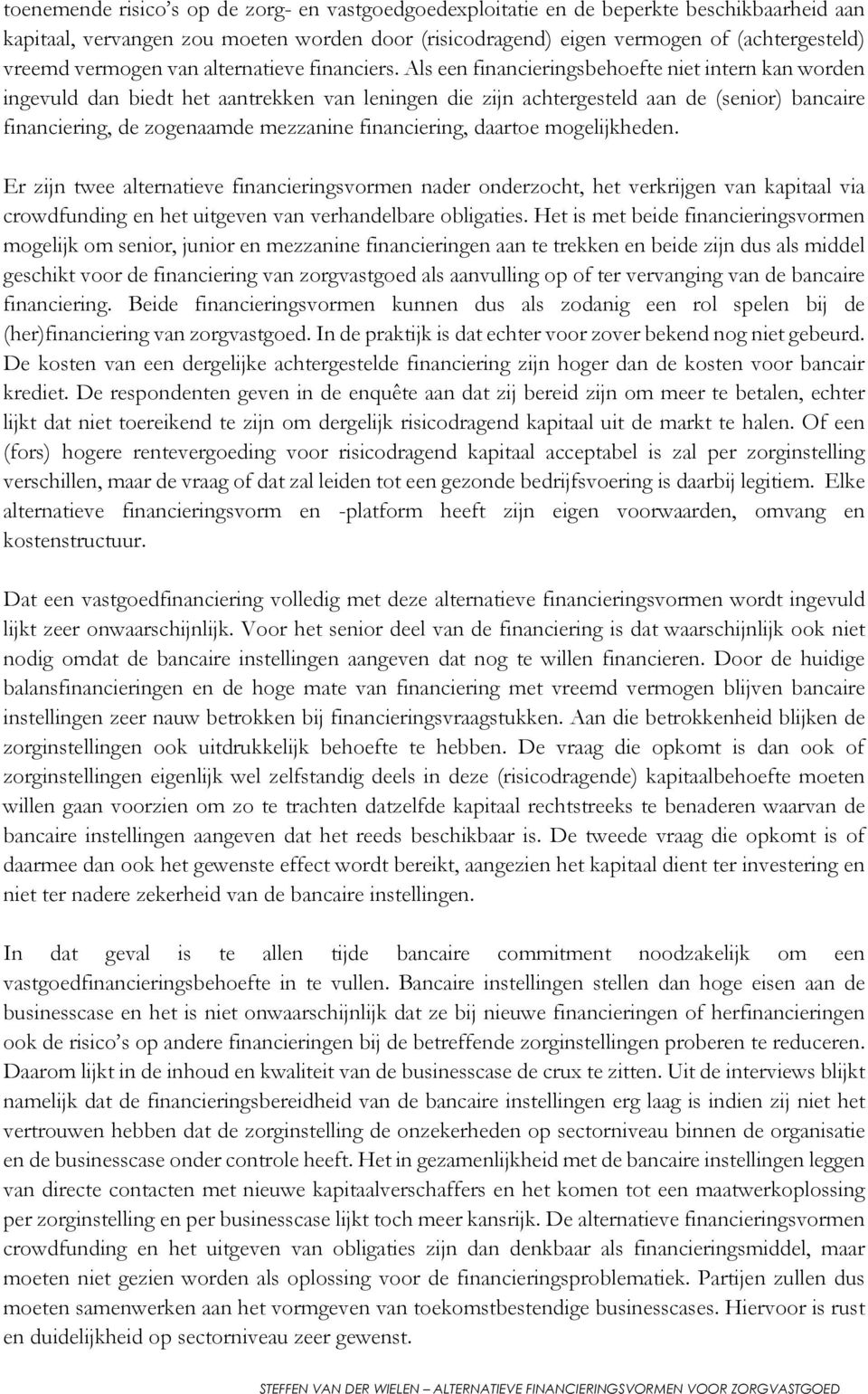 toenemende risico's op de zorg- en vastgoedgoedexploitatie en de beperkte beschikbaarheid aan kapitaal, vervangen zou moeten worden door (risicodragend) eigen vermogen of (achtergesteld) vreemd vermogen van alternatieve financiers. Als een financieringsbehoefte niet intern kan worden ingevuld dan biedt het aantrekken van leningen die zijn achtergesteld aan de (senior) bancaire financiering, de zogenaamde mezzanine financiering, daartoe mogelijkheden.

Er zijn twee alternatieve financieringsvormen nader onderzocht, het verkrijgen van kapitaal via crowdfunding en het uitgeven van verhandelbare obligaties. Het is met beide financieringsvormen mogelijk om senior, junior en mezzanine financieringen aan te trekken en beide zijn dus als middel geschikt voor de financiering van zorgvastgoed als aanvulling op of ter vervanging van de bancaire financiering. Beide financieringsvormen kunnen dus als zodanig een rol spelen bij de (her)financiering van zorgvastgoed. In de praktijk is dat echter voor zover bekend nog niet gebeurd. De kosten van een dergelijke achtergestelde financiering zijn hoger dan de kosten voor bancair krediet. De respondenten geven in de enquête aan dat zij bereid zijn om meer te betalen, echter lijkt dat niet toereikend te zijn om dergelijk risicodragend kapitaal uit de markt te halen. Of een (fors) hogere rentevergoeding voor risicodragend kapitaal acceptabel is zal per zorginstelling verschillen, maar de vraag of dat zal leiden tot een gezonde bedrijfsvoering is daarbij legitiem. Elke alternatieve financieringsvorm en -platform heeft zijn eigen voorwaarden, omvang en kostenstructuur.

Dat een vastgoedfinanciering volledig met deze alternatieve financieringsvormen wordt ingevuld lijkt zeer onwaarschijnlijk. Voor het senior deel van de financiering is dat waarschijnlijk ook niet nodig omdat de bancaire instellingen aangeven dat nog te willen financieren. Door de huidige balansfinancieringen en de hoge mate van financiering met vreemd vermogen blijven bancaire instellingen zeer nauw betrokken bij financieringsvraagstukken. Aan die betrokkenheid blijken de zorginstellingen ook uitdrukkelijk behoefte te hebben. De vraag die opkomt is dan ook of zorginstellingen eigenlijk wel zelfstandig deels in deze (risicodragende) kapitaalbehoefte moeten willen gaan voorzien om zo te trachten datzelfde kapitaal rechtstreeks te benaderen waarvan de bancaire instellingen aangeven dat het reeds beschikbaar is. De tweede vraag die opkomt is of daarmee dan ook het gewenste effect wordt bereikt, aangezien het kapitaal dient ter investering en niet ter nadere zekerheid van de bancaire instellingen.

In dat geval is te allen tijde bancaire commitment noodzakelijk om een vastgoedfinancieringsbehoefte in te vullen. Bancaire instellingen stellen dan hoge eisen aan de businesscase en het is niet onwaarschijnlijk dat ze bij nieuwe financieringen of herfinancieringen ook de risico's op andere financieringen bij de betreffende zorginstellingen proberen te reduceren. Daarom lijkt in de inhoud en kwaliteit van de businesscase de crux te zitten. Uit de interviews blijkt namelijk dat de financieringsbereidheid van de bancaire instellingen erg laag is indien zij niet het vertrouwen hebben dat de zorginstelling de onzekerheden op sectorniveau binnen de organisatie en de businesscase onder controle heeft. Het in gezamenlijkheid met de bancaire instellingen leggen van directe contacten met nieuwe kapitaalverschaffers en het komen tot een maatwerkoplossing per zorginstelling en per businesscase lijkt toch meer kansrijk. De alternatieve financieringsvormen crowdfunding en het uitgeven van obligaties zijn dan denkbaar als financieringsmiddel, maar moeten niet gezien worden als oplossing voor de financieringsproblematiek. Partijen zullen dus moeten samenwerken aan het vormgeven van toekomstbestendige businesscases. Hiervoor is rust en duidelijkheid op sectorniveau zeer gewenst.

STEFFEN VAN DER WIELEN – ALTERNATIEVE FINANCIERINGSVORMEN VOOR ZORGVASTGOED